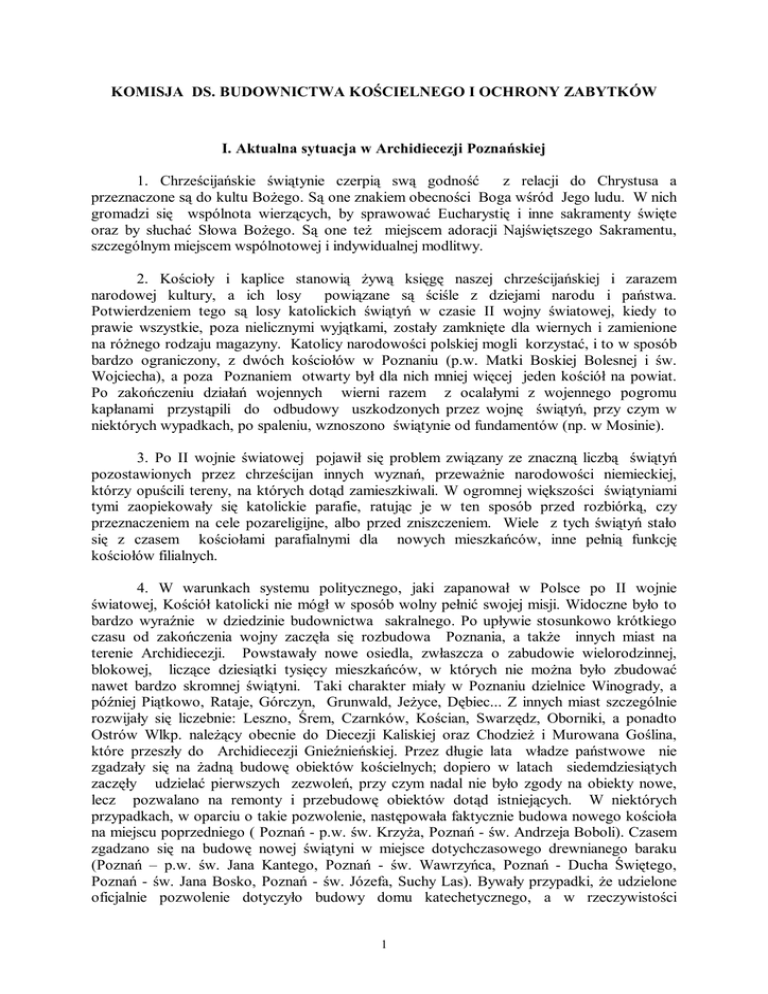 KOMISJA DS. BUDOWNICTWA KOŚCIELNEGO I OCHRONY ZABYTKÓW

I. Aktualna sytuacja w Archidiecezji Poznańskiej

1. Chrześcijańskie świątynie czerpią swą godność z relacji do Chrystusa a przeznaczone są do kultu Bożego. Są one znakiem obecności Boga wśród Jego ludu. W nich gromadzi się wspólnota wierzących, by sprawować Eucharystię i inne sakramenty święte oraz by słuchać Słowa Bożego. Są one też miejscem adoracji Najświętszego Sakramentu, szczególnym miejscem wspólnotowej i indywidualnej modlitwy.

2. Kościoły i kaplice stanowią żywą księgę naszej chrześcijańskiej i zarazem narodowej kultury, a ich losy powiązane są ściśle z dziejami narodu i państwa. Potwierdzeniem tego są losy katolickich świątyń w czasie II wojny światowej, kiedy to prawie wszystkie, poza nielicznymi wyjątkami, zostały zamknięte dla wiernych i zamienione na różnego rodzaju magazyny. Katolicy narodowości polskiej mogli korzystać, i to w sposób bardzo ograniczony, z dwóch kościołów w Poznaniu (p.w. Matki Boskiej Bolesnej i św. Wojciecha), a poza Poznaniem otwarty był dla nich mniej więcej jeden kościół na powiat. Po zakończeniu działań wojennych wierni razem z ocalałymi z wojennego pogromu kapłanami przystąpili do odbudowy uszkodzonych przez wojnę świątyń, przy czym w niektórych wypadkach, po spaleniu, wznoszono świątynie od fundamentów (np. w Mosinie).

3. Po II wojnie światowej pojawił się problem związany ze znaczną liczbą świątyń pozostawionych przez chrześcijan innych wyznań, przeważnie narodowości niemieckiej, którzy opuścili tereny, na których dotąd zamieszkiwali. W ogromnej większości świątyniami tymi zaopiekowały się katolickie parafie, ratując je w ten sposób przed rozbiórką, czy przeznaczeniem na cele pozareligijne, albo przed zniszczeniem. Wiele z tych świątyń stało się z czasem kościołami parafialnymi dla nowych mieszkańców, inne pełnią funkcję kościołów filialnych.

4. W warunkach systemu politycznego, jaki zapanował w Polsce po II wojnie światowej, Kościół katolicki nie mógł w sposób wolny pełnić swojej misji. Widoczne było to bardzo wyraźnie w dziedzinie budownictwa sakralnego. Po upływie stosunkowo krótkiego czasu od zakończenia wojny zaczęła się rozbudowa Poznania, a także innych miast na terenie Archidiecezji. Powstawały nowe osiedla, zwłaszcza o zabudowie wielorodzinnej, blokowej, liczące dziesiątki tysięcy mieszkańców, w których nie można było zbudować nawet bardzo skromnej świątyni. Taki charakter miały w Poznaniu dzielnice Winogrady, a później Piątkowo, Rataje, Górczyn, Grunwald, Jeżyce, Dębiec... Z innych miast szczególnie rozwijały się liczebnie: Leszno, Śrem, Czarnków, Kościan, Swarzędz, Oborniki, a ponadto Ostrów Wlkp. należący obecnie do Diecezji Kaliskiej oraz Chodzież i Murowana Goślina, które przeszły do Archidiecezji Gnieźnieńskiej. Przez długie lata władze państwowe nie zgadzały się na żadną budowę obiektów kościelnych; dopiero w latach siedemdziesiątych zaczęły udzielać pierwszych zezwoleń, przy czym nadal nie było zgody na obiekty nowe, lecz pozwalano na remonty i przebudowę obiektów dotąd istniejących. W niektórych przypadkach, w oparciu o takie pozwolenie, następowała faktycznie budowa nowego kościoła na miejscu poprzedniego ( Poznań - p.w. św. Krzyża, Poznań - św. Andrzeja Boboli). Czasem zgadzano się na budowę nowej świątyni w miejsce dotychczasowego drewnianego baraku (Poznań – p.w. św. Jana Kantego, Poznań - św. Wawrzyńca, Poznań - Ducha Świętego, Poznań - św. Jana Bosko, Poznań - św. Józefa, Suchy Las). Bywały przypadki, że udzielone oficjalnie pozwolenie dotyczyło budowy domu katechetycznego, a w rzeczywistości

1